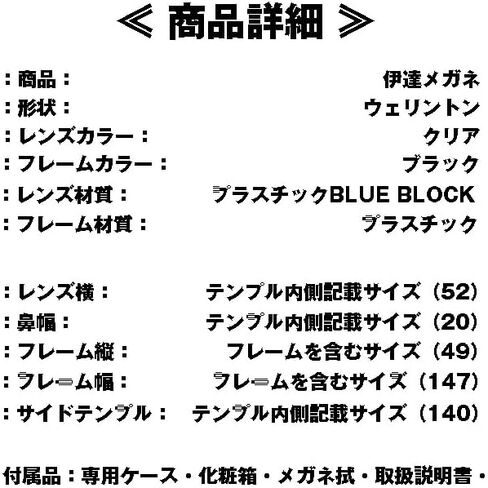 ≪ 商品詳細 ≫

：商品： 伊達メガネ
：形状： ウェリントン
：レンズカラー： クリア
：フレームカラー： ブラック
：レンズ材質： プラスチックBLUE BLOCK
：フレーム材質： プラスチック

：レンズ横： テンプル内側記載サイズ（52）
：鼻幅： テンプル内側記載サイズ（20）
：フレーム縦： フレームを含むサイズ（49）
：フレーム幅： フレームを含むサイズ（147）
：サイドテンプル： テンプル内側記載サイズ（140）

付属品：専用ケース・化粧箱・メガネ拭・取扱説明書・